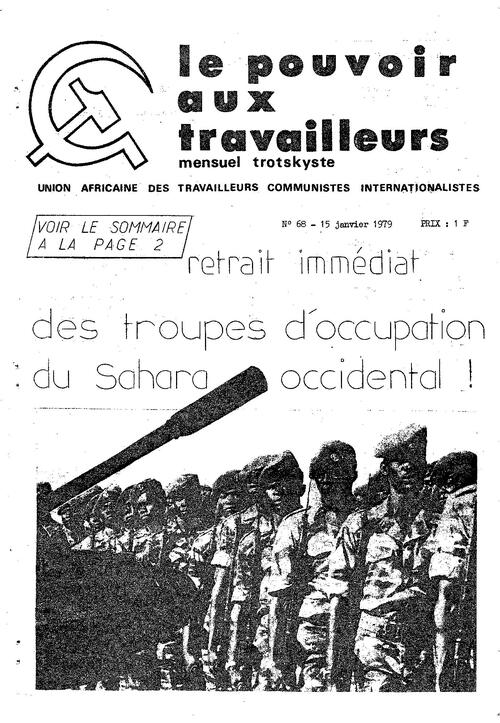 le pouvoir aux travailleurs
mensuel trotskyste

UNION AFRICAINE DES TRAVAILLEURS COMMUNISTES INTERNATIONALISTES

VOIR LE SOMMAIRE A LA PAGE 2

N° 68 - 15 janvier 1979

PRIX : 1 F

retrait immédiat des troupes d'occupation du Sahara occidental !